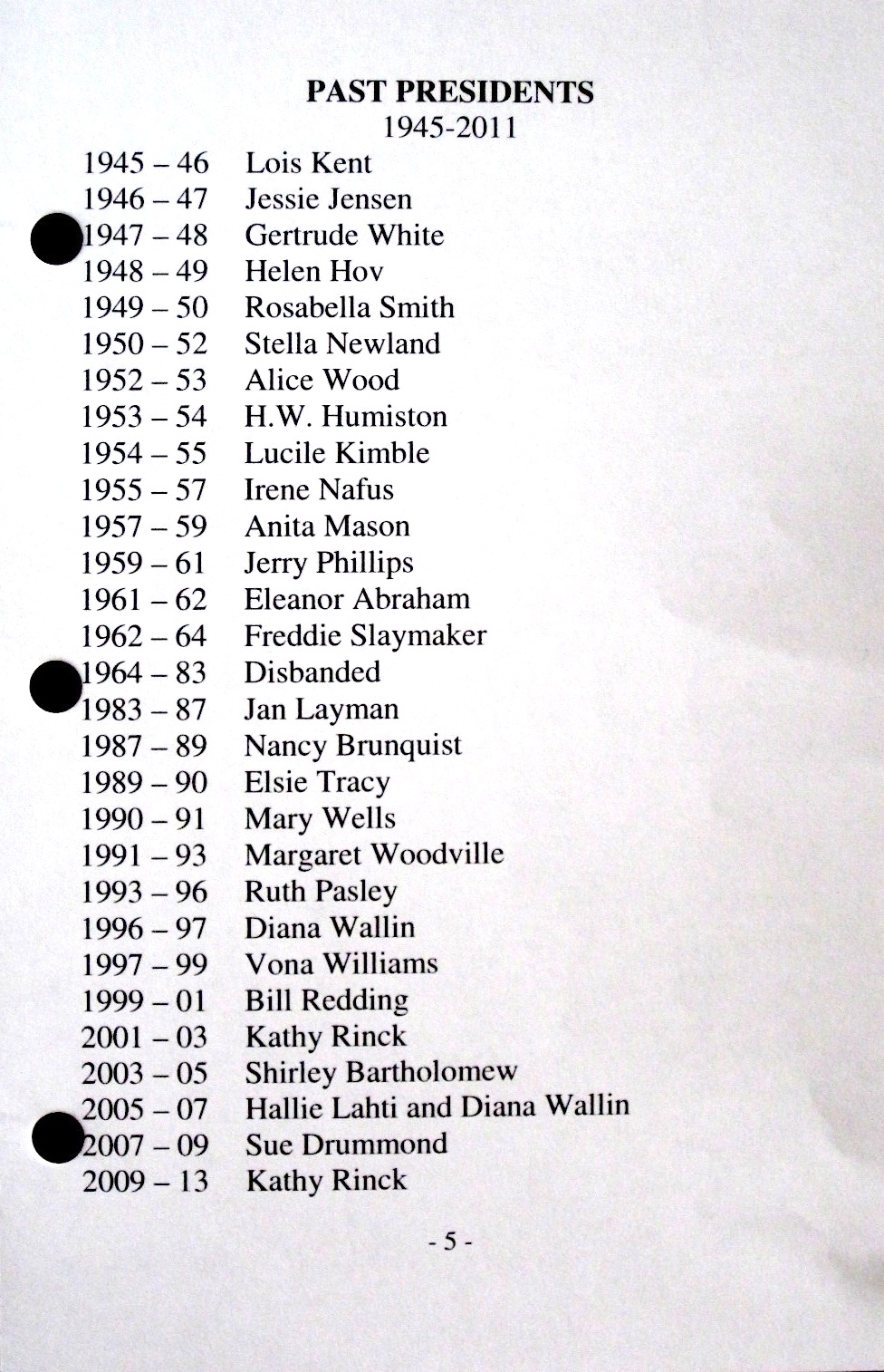 PAST PRESIDENTS
1945-2011

1945 – 46 Lois Kent
1946 – 47 Jessie Jensen
1947 – 48 Gertrude White
1948 – 49 Helen Hov
1949 – 50 Rosabella Smith
1950 – 52 Stella Newland
1952 – 53 Alice Wood
1953 – 54 H.W. Humiston
1954 – 55 Lucile Kimble
1955 – 57 Irene Nafus
1957 – 59 Anita Mason
1959 – 61 Jerry Phillips
1961 – 62 Eleanor Abraham
1962 – 64 Freddie Slaymaker
1964 – 83 Disbanded
1983 – 87 Jan Layman
1987 – 89 Nancy Brunquist
1989 – 90 Elsie Tracy
1990 – 91 Mary Wells
1991 – 93 Margaret Woodville
1993 – 96 Ruth Pasley
1996 – 97 Diana Wallin
1997 – 99 Vona Williams
1999 – 01 Bill Redding
2001 – 03 Kathy Rinck
2003 – 05 Shirley Bartholomew
2005 – 07 Hallie Lahti and Diana Wallin
2007 – 09 Sue Drummond
2009 – 13 Kathy Rinck

- 5 -